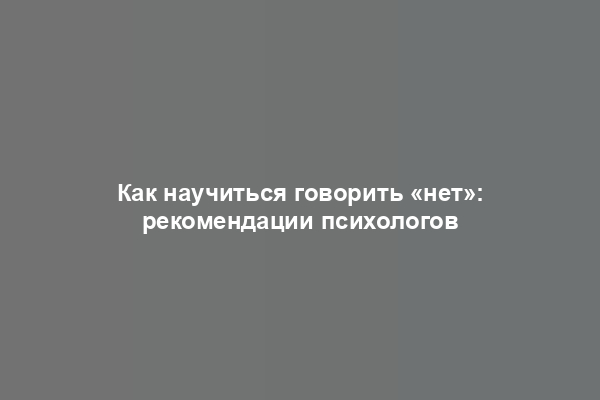 Как научиться говорить «нет»: рекомендации психологов